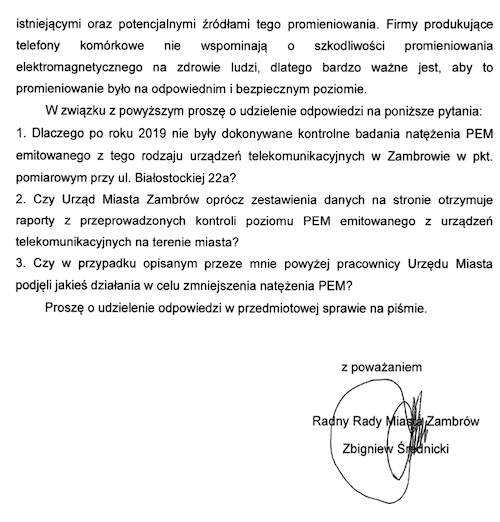 istniejącymi oraz potencjalnymi źródłami tego promieniowania. Firmy produkujące telefony komórkowe nie wspominają o szkodliwości promieniowania elektromagnetycznego na zdrowie ludzi, dlatego bardzo ważne jest, aby to promieniowanie było na odpowiednim i bezpiecznym poziomie.

W związku z powyższym proszę o udzielenie odpowiedzi na poniższe pytania:
1. Dlaczego po roku 2019 nie były dokonywane kontrolne badania natężenia PEM emitowanego z tego rodzaju urządzeń telekomunikacyjnych w Zambrowie w pkt. pomiarowym przy ul. Białostockiej 22a?
2. Czy Urząd Miasta Zambrów oprócz zestawienia danych na stronie otrzymuje raporty z przeprowadzonych kontroli poziomu PEM emitowanego z urządzeń telekomunikacyjnych na terenie miasta?
3. Czy w przypadku opisanym przeze mnie powyżej pracownicy Urzędu Miasta podjęli jakieś działania w celu zmniejszenia natężenia PEM?

Proszę o udzielenie odpowiedzi w przedmiotowej sprawie na piśmie.

z poważaniem

Radny Rady Miasta Zambrów

Zbigniew Średnicki